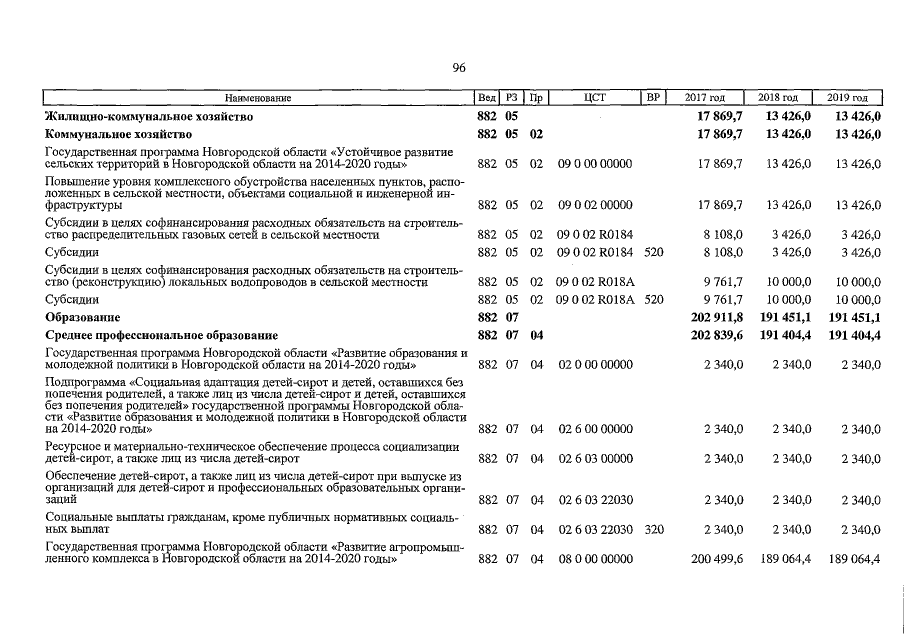 96

| Наименование | Вед | РЗ | Пр | ЦСТ | ВР | 2017 год | 2018 год | 2019 год |
|---|---|---|---|---|---|---|---|---|
| **Жилищно-коммунальное хозяйство** | **882** | **05** | | | | **17 869,7** | **13 426,0** | **13 426,0** |
| **Коммунальное хозяйство** | **882** | **05** | **02** | | | **17 869,7** | **13 426,0** | **13 426,0** |
| Государственная программа Новгородской области «Устойчивое развитие сельских территорий в Новгородской области на 2014-2020 годы» | 882 | 05 | 02 | 09 0 00 00000 | | 17 869,7 | 13 426,0 | 13 426,0 |
| Повышение уровня комплексного обустройства населенных пунктов, расположенных в сельской местности, объектами социальной и инженерной инфраструктуры | 882 | 05 | 02 | 09 0 02 00000 | | 17 869,7 | 13 426,0 | 13 426,0 |
| Субсидии в целях софинансирования расходных обязательств на строительство распределительных газовых сетей в сельской местности | 882 | 05 | 02 | 09 0 02 R0184 | | 8 108,0 | 3 426,0 | 3 426,0 |
| Субсидии | 882 | 05 | 02 | 09 0 02 R0184 | 520 | 8 108,0 | 3 426,0 | 3 426,0 |
| Субсидии в целях софинансирования расходных обязательств на строительство (реконструкцию) локальных водопроводов в сельской местности | 882 | 05 | 02 | 09 0 02 R018A | | 9 761,7 | 10 000,0 | 10 000,0 |
| Субсидии | 882 | 05 | 02 | 09 0 02 R018A | 520 | 9 761,7 | 10 000,0 | 10 000,0 |
| **Образование** | **882** | **07** | | | | **202 911,8** | **191 451,1** | **191 451,1** |
| **Среднее профессиональное образование** | **882** | **07** | **04** | | | **202 839,6** | **191 404,4** | **191 404,4** |
| Государственная программа Новгородской области «Развитие образования и молодежной политики в Новгородской области на 2014-2020 годы» | 882 | 07 | 04 | 02 0 00 00000 | | 2 340,0 | 2 340,0 | 2 340,0 |
| Подпрограмма «Социальная адаптация детей-сирот и детей, оставшихся без попечения родителей, а также лиц из числа детей-сирот и детей, оставшихся без попечения родителей» государственной программы Новгородской области «Развитие образования и молодежной политики в Новгородской области на 2014-2020 годы» | 882 | 07 | 04 | 02 6 00 00000 | | 2 340,0 | 2 340,0 | 2 340,0 |
| Ресурсное и материально-техническое обеспечение процесса социализации детей-сирот, а также лиц из числа детей-сирот | 882 | 07 | 04 | 02 6 03 00000 | | 2 340,0 | 2 340,0 | 2 340,0 |
| Обеспечение детей-сирот, а также лиц из числа детей-сирот при выпуске из организаций для детей-сирот и профессиональных образовательных организаций | 882 | 07 | 04 | 02 6 03 22030 | | 2 340,0 | 2 340,0 | 2 340,0 |
| Социальные выплаты гражданам, кроме публичных нормативных социальных выплат | 882 | 07 | 04 | 02 6 03 22030 | 320 | 2 340,0 | 2 340,0 | 2 340,0 |
| Государственная программа Новгородской области «Развитие агропромышленного комплекса в Новгородской области на 2014-2020 годы» | 882 | 07 | 04 | 08 0 00 00000 | | 200 499,6 | 189 064,4 | 189 064,4 |